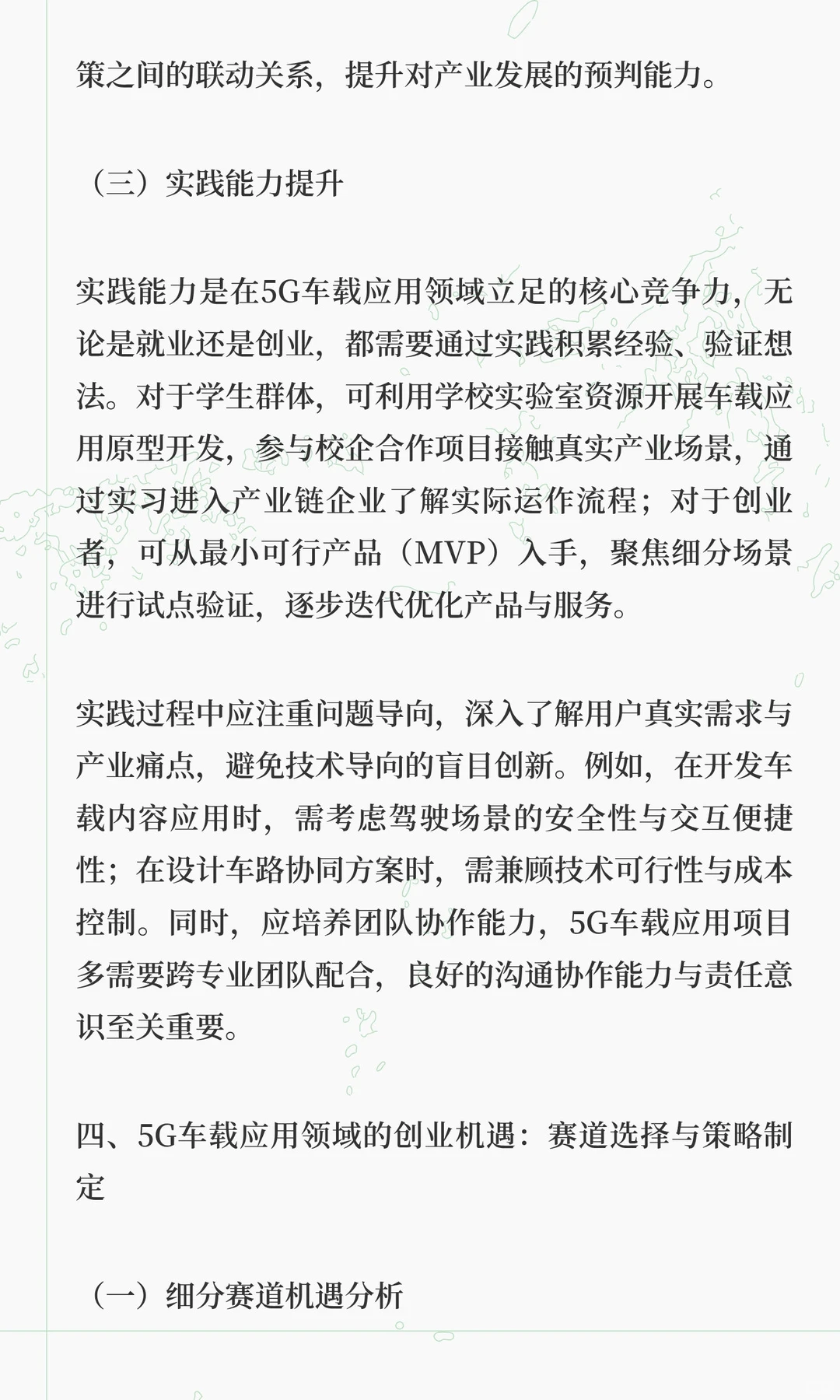 策之间的联动关系，提升对产业发展的预判能力。

（三）实践能力提升

实践能力是在5G车载应用领域立足的核心竞争力，无论是就业还是创业，都需要通过实践积累经验、验证想法。对于学生群体，可利用学校实验室资源开展车载应用原型开发，参与校企合作项目接触真实产业场景，通过实习进入产业链企业了解实际运作流程；对于创业者，可从最小可行产品（MVP）入手，聚焦细分场景进行试点验证，逐步迭代优化产品与服务。

实践过程中应注重问题导向，深入了解用户真实需求与产业痛点，避免技术导向的盲目创新。例如，在开发车载内容应用时，需考虑驾驶场景的安全性与交互便捷性；在设计车路协同方案时，需兼顾技术可行性与成本控制。同时，应培养团队协作能力，5G车载应用项目多需要跨专业团队配合，良好的沟通协作能力与责任意识至关重要。

四、5G车载应用领域的创业机遇：赛道选择与策略制定

（一）细分赛道机遇分析